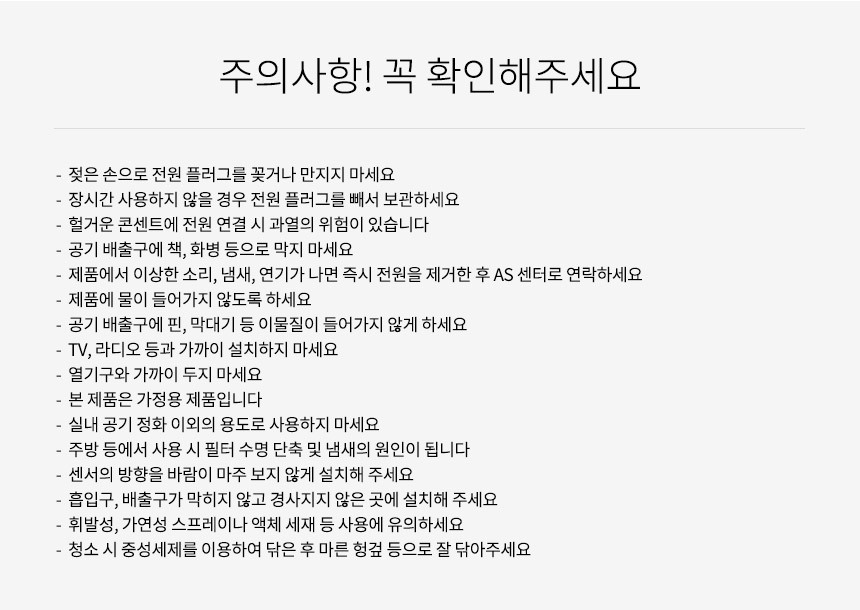 주의사항! 꼭 확인해주세요

- 젖은 손으로 전원 플러그를 꽂거나 만지지 마세요
- 장시간 사용하지 않을 경우 전원 플러그를 빼서 보관하세요
- 헐거운 콘센트에 전원 연결 시 과열의 위험이 있습니다
- 공기 배출구에 책, 화병 등으로 막지 마세요
- 제품에서 이상한 소리, 냄새, 연기가 나면 즉시 전원을 제거한 후 AS 센터로 연락하세요
- 제품에 물이 들어가지 않도록 하세요
- 공기 배출구에 핀, 막대기 등 이물질이 들어가지 않게 하세요
- TV, 라디오 등과 가까이 설치하지 마세요
- 열기구와 가까이 두지 마세요
- 본 제품은 가정용 제품입니다
- 실내 공기 정화 이외의 용도로 사용하지 마세요
- 주방 등에서 사용 시 필터 수명 단축 및 냄새의 원인이 됩니다
- 센서의 방향을 바람이 마주 보지 않게 설치해 주세요
- 흡입구, 배출구가 막히지 않고 경사지지 않은 곳에 설치해 주세요
- 휘발성, 가연성 스프레이나 액체 세재 등 사용에 유의하세요
- 청소 시 중성세제를 이용하여 닦은 후 마른 헝겊 등으로 잘 닦아주세요